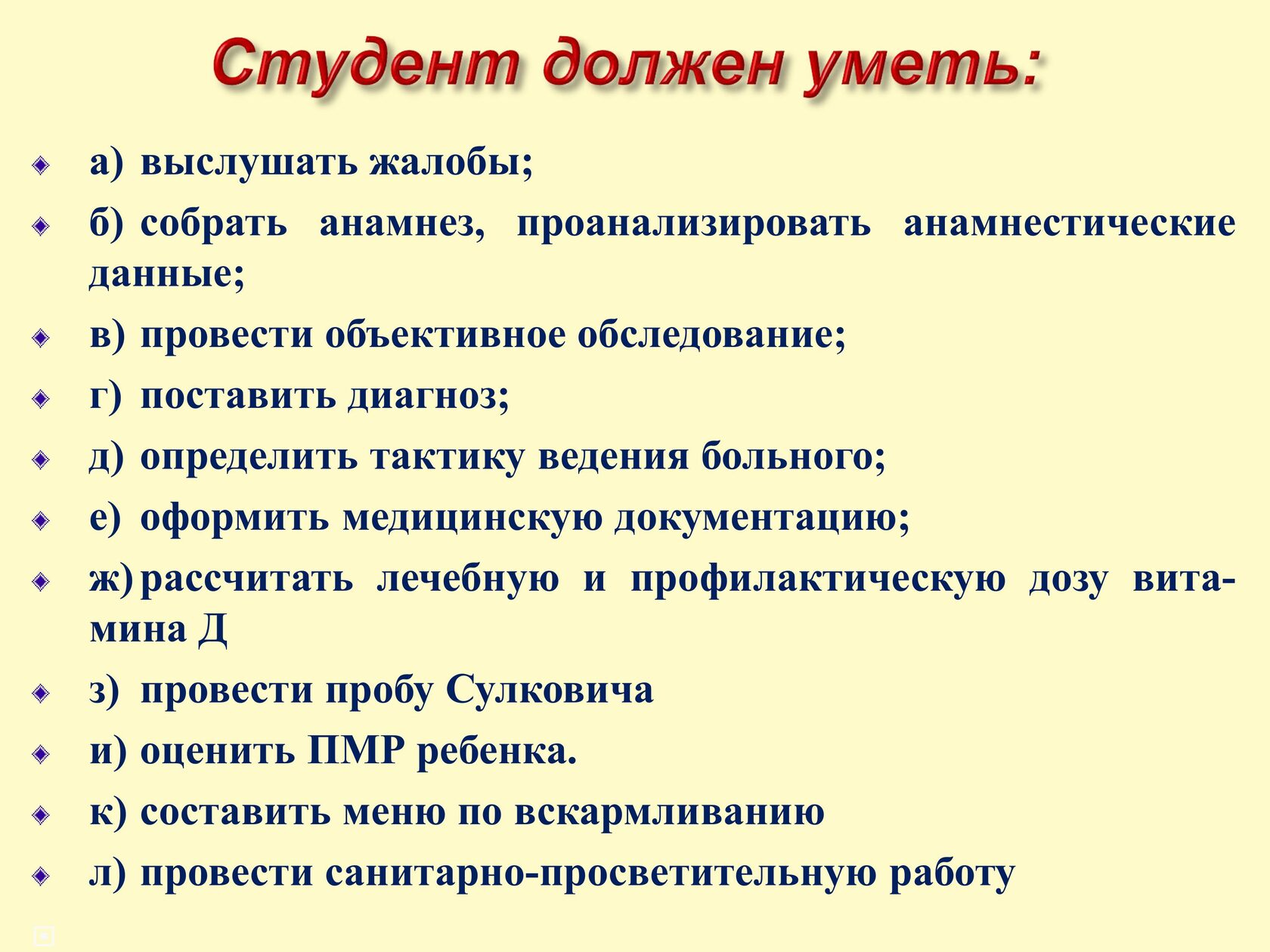 Студент должен уметь:

а) выслушать жалобы;

б) собрать анамнез, проанализировать анамнестические данные;

в) провести объективное обследование;

г) поставить диагноз;

д) определить тактику ведения больного;

е) оформить медицинскую документацию;

ж) рассчитать лечебную и профилактическую дозу витамина Д

з) провести пробу Сулковича

и) оценить ПМР ребенка.

к) составить меню по вскармливанию

л) провести санитарно-просветительную работу